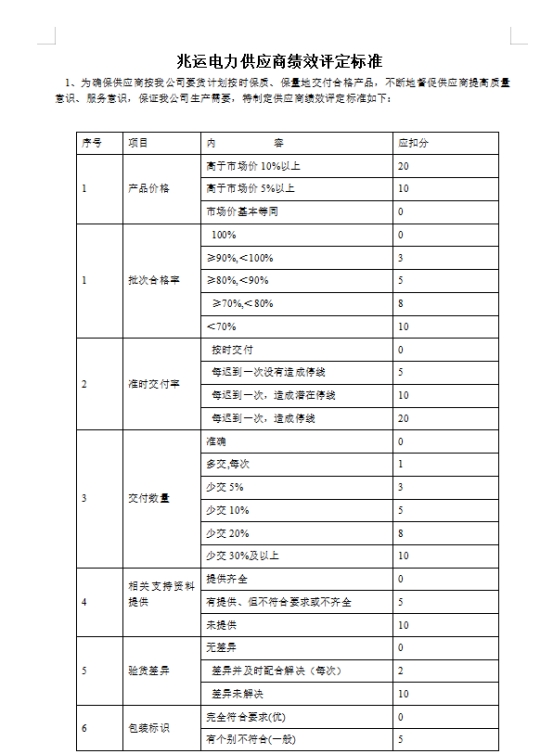 兆运电力供应商绩效评定标准

1、为确保供应商按我公司要货计划按时保质、保量地交付合格产品，不断地督促供应商提高质量意识、服务意识，保证我公司生产需要，特制定供应商绩效评定标准如下：

| 序号 | 项目 | 内　　　容 | 应扣分 |
|---|---|---|---|
| 1 | 产品价格 | 高于市场价 10%以上 | 20 |
| | | 高于市场价 5%以上 | 10 |
| | | 市场价基本等同 | 0 |
| 1 | 批次合格率 | 100% | 0 |
| | | ≥90%,<100% | 3 |
| | | ≥80%,<90% | 5 |
| | | ≥70%,<80% | 8 |
| | | <70% | 10 |
| 2 | 准时交付率 | 按时交付 | 0 |
| | | 每迟到一次没有造成停线 | 5 |
| | | 每迟到一次，造成潜在停线 | 10 |
| | | 每迟到一次，造成停线 | 20 |
| 3 | 交付数量 | 准确 | 0 |
| | | 多交,每次 | 1 |
| | | 少交 5% | 3 |
| | | 少交 10% | 5 |
| | | 少交 20% | 8 |
| | | 少交 30%及以上 | 10 |
| 4 | 相关支持资料提供 | 提供齐全 | 0 |
| | | 有提供、但不符合要求或不齐全 | 5 |
| | | 未提供 | 10 |
| 5 | 验货差异 | 无差异 | 0 |
| | | 差异并及时配合解决（每次） | 2 |
| | | 差异未解决 | 10 |
| 6 | 包装标识 | 完全符合要求(优) | 0 |
| | | 有个别不符合(一般) | 5 |